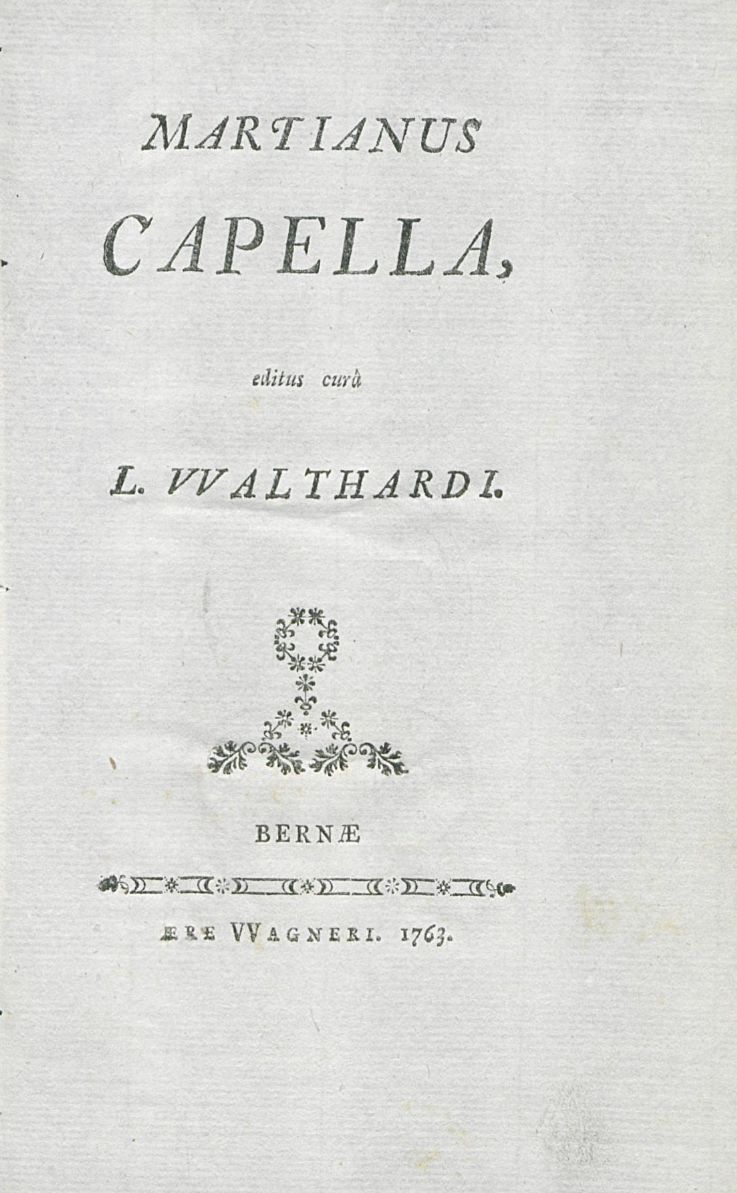 MARTIANUS
CAPELLA,

editus curâ

L. VVALTHARDI.

BERNÆ

ÆRE VVAGNERI. 1763.